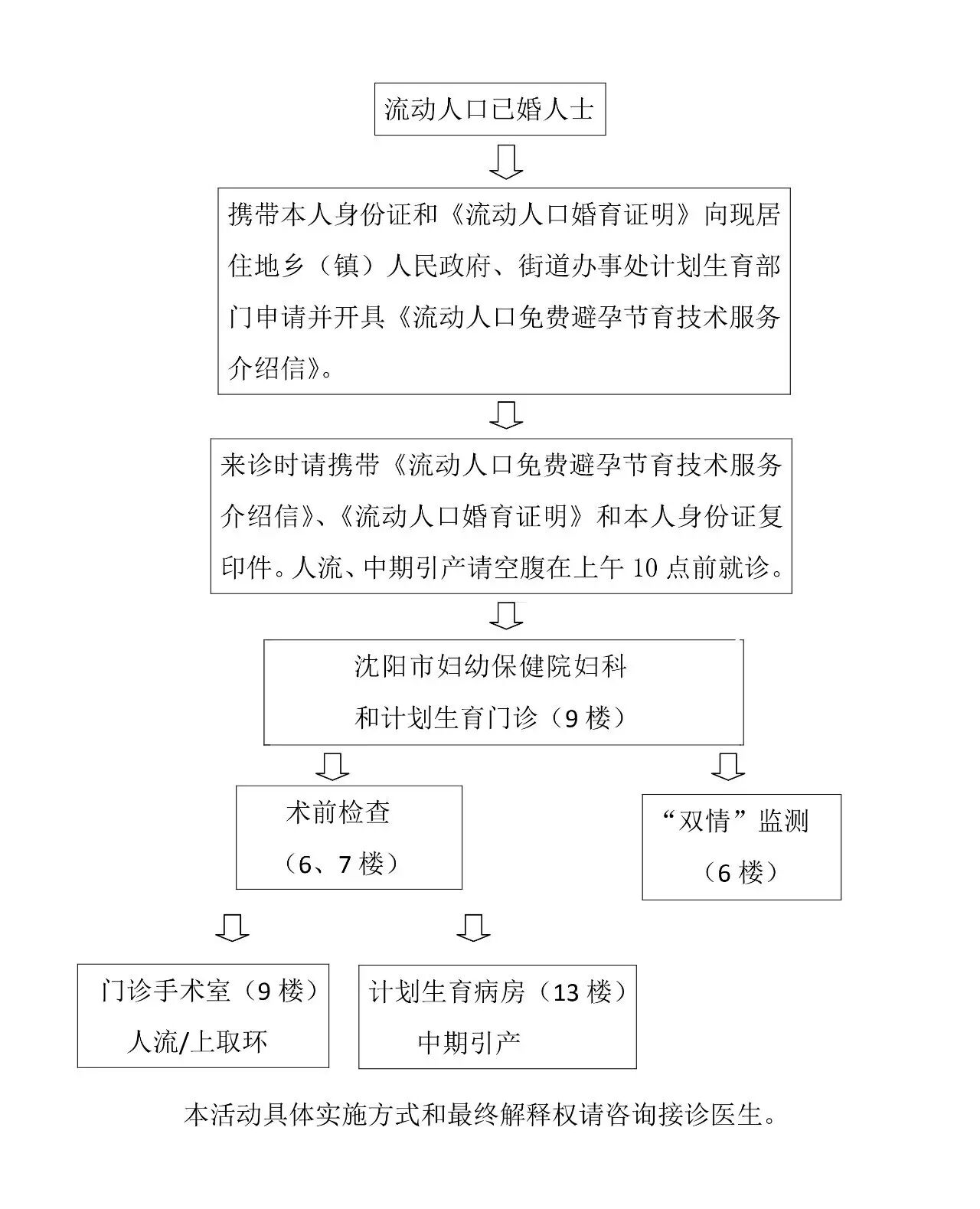 流动人口已婚人士

携带本人身份证和《流动人口婚育证明》向现居住地乡（镇）人民政府、街道办事处计划生育部门申请并开具《流动人口免费避孕节育技术服务介绍信》。

来诊时请携带《流动人口免费避孕节育技术服务介绍信》、《流动人口婚育证明》和本人身份证复印件。人流、中期引产请空腹在上午 10 点前就诊。

沈阳市妇幼保健院妇科
和计划生育门诊（9 楼）

术前检查
（6、7 楼）

“双情”监测
（6 楼）

门诊手术室（9 楼）
人流/上取环

计划生育病房（13 楼）
中期引产

本活动具体实施方式和最终解释权请咨询接诊医生。